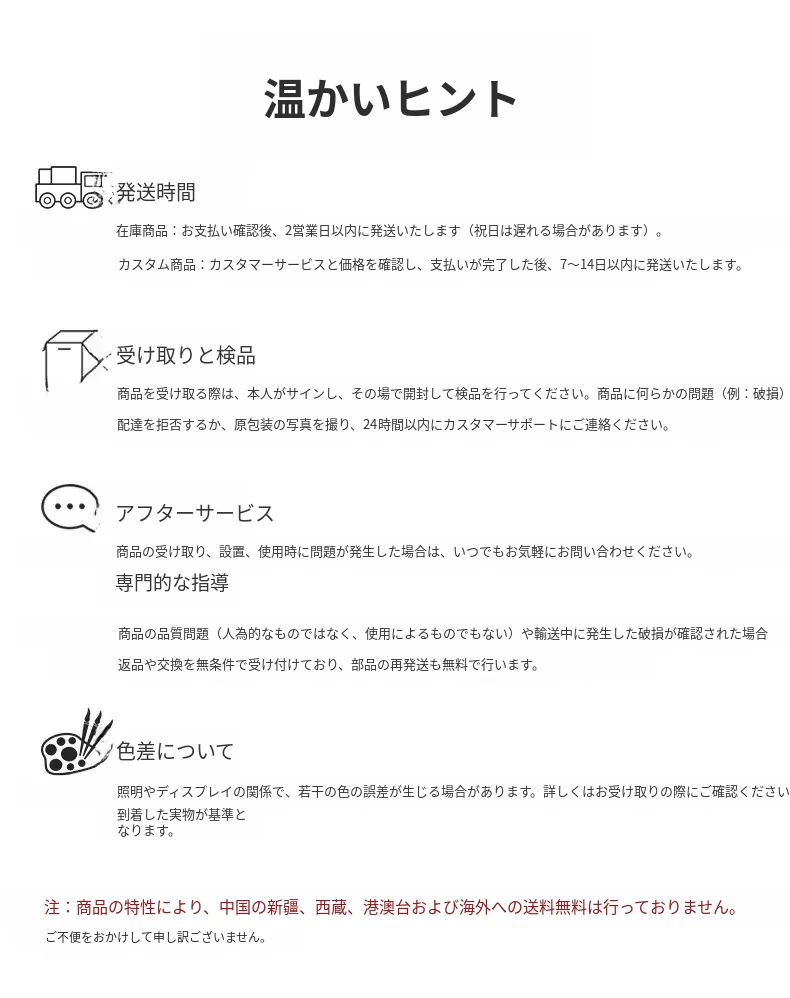 温かいヒント

発送時間

在庫商品：お支払い確認後、2営業日以内に発送いたします（祝日は遅れる場合があります）。

カスタム商品：カスタマーサービスと価格を確認し、支払いが完了した後、7〜14日以内に発送いたします。

受け取りと検品

商品を受け取る際は、本人がサインし、その場で開封して検品を行ってください。商品に何らかの問題（例：破損）

配達を拒否するか、原包装の写真を撮り、24時間以内にカスタマーサポートにご連絡ください。

アフターサービス

商品の受け取り、設置、使用時に問題が発生した場合は、いつでもお気軽にお問い合わせください。

専門的な指導

商品の品質問題（人為的なものではなく、使用によるものでもない）や輸送中に発生した破損が確認された場合

返品や交換を無条件で受け付けており、部品の再発送も無料で行います。

色差について

照明やディスプレイの関係で、若干の色の誤差が生じる場合があります。詳しくはお受け取りの際にご確認ください

到着した実物が基準となります。

注：商品の特性により、中国の新疆、西蔵、港澳台および海外への送料無料は行っておりません。

ご不便をおかけして申し訳ございません。